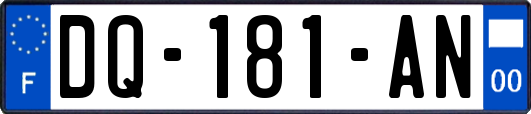 F
DQ-181-AN
00